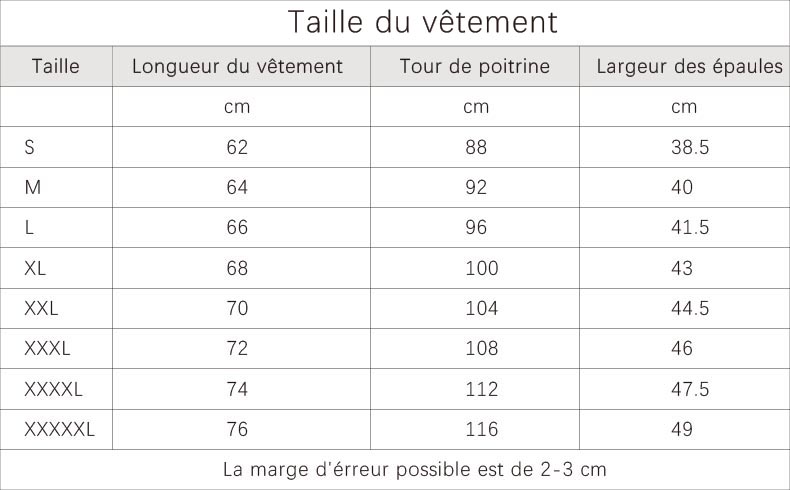 Taille du vêtement

| Taille | Longueur du vêtement | Tour de poitrine | Largeur des épaules |
|---|---|---|---|
| | cm | cm | cm |
| S | 62 | 88 | 38.5 |
| M | 64 | 92 | 40 |
| L | 66 | 96 | 41.5 |
| XL | 68 | 100 | 43 |
| XXL | 70 | 104 | 44.5 |
| XXXL | 72 | 108 | 46 |
| XXXXL | 74 | 112 | 47.5 |
| XXXXXL | 76 | 116 | 49 |

La marge d'érreur possible est de 2-3 cm